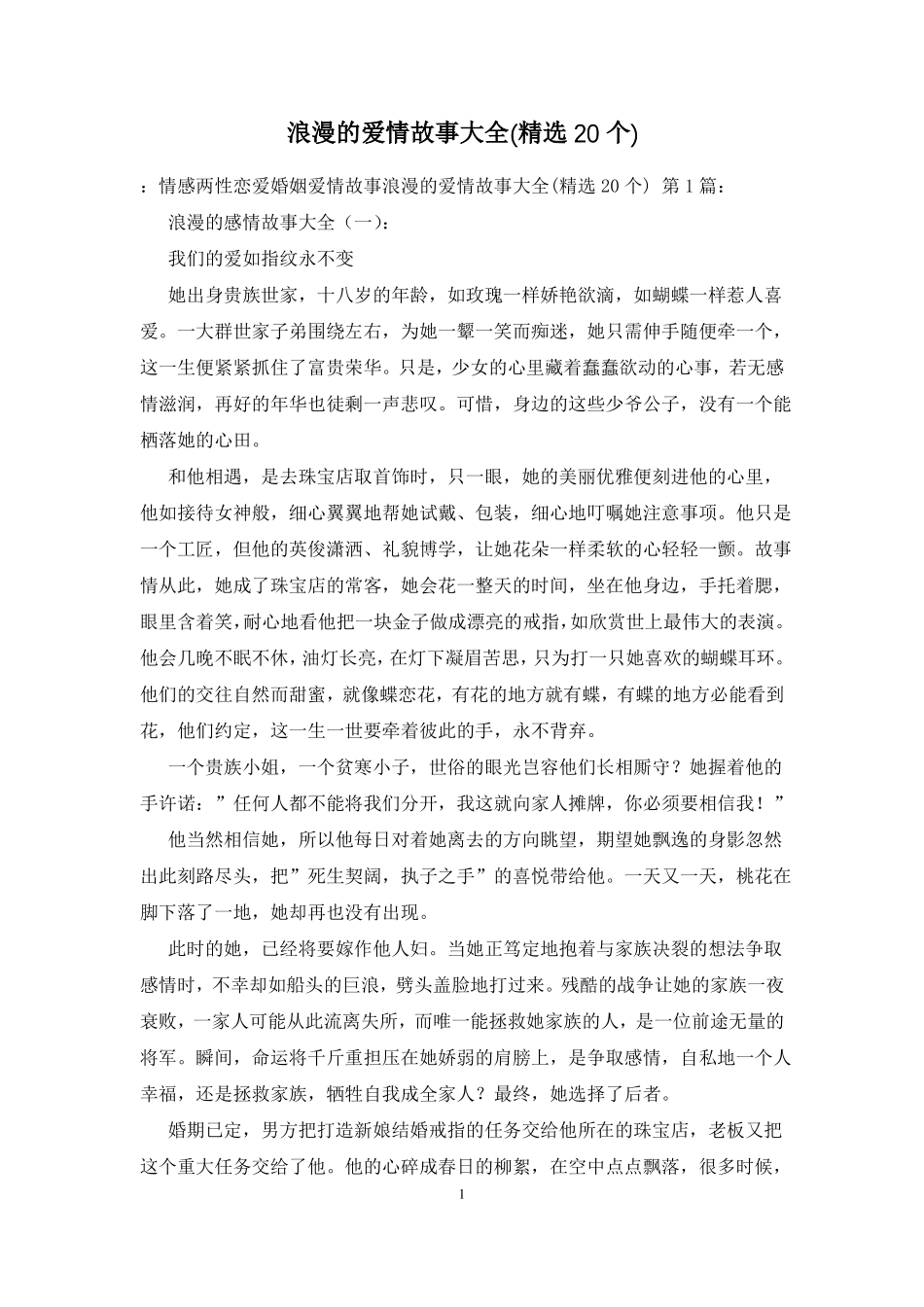 浪漫的爱情故事大全(精选 20 个)

：情感两性恋爱婚姻爱情故事浪漫的爱情故事大全(精选 20 个) 第 1 篇：

浪漫的感情故事大全（一）：

我们的爱如指纹永不变

她出身贵族世家，十八岁的年龄，如玫瑰一样娇艳欲滴，如蝴蝶一样惹人喜爱。一大群世家子弟围绕左右，为她一颦一笑而痴迷，她只需伸手随便牵一个，这一生便紧紧抓住了富贵荣华。只是，少女的心里藏着蠢蠢欲动的心事，若无感情滋润，再好的年华也徒剩一声悲叹。可惜，身边的这些少爷公子，没有一个能栖落她的心田。

和他相遇，是去珠宝店取首饰时，只一眼，她的美丽优雅便刻进他的心里，他如接待女神般，细心翼翼地帮她试戴、包装，细心地叮嘱她注意事项。他只是一个工匠，但他的英俊潇洒、礼貌博学，让她花朵一样柔软的心轻轻一颤。故事情从此，她成了珠宝店的常客，她会花一整天的时间，坐在他身边，手托着腮，眼里含着笑，耐心地看他把一块金子做成漂亮的戒指，如欣赏世上最伟大的表演。他会几晚不眠不休，油灯长亮，在灯下凝眉苦思，只为打一只她喜欢的蝴蝶耳环。他们的交往自然而甜蜜，就像蝶恋花，有花的地方就有蝶，有蝶的地方必能看到花，他们约定，这一生一世要牵着彼此的手，永不背弃。

一个贵族小姐，一个贫寒小子，世俗的眼光岂容他们长相厮守？她握着他的手许诺：”任何人都不能将我们分开，我这就向家人摊牌，你必须要相信我！”

他当然相信她，所以他每日对着她离去的方向眺望，期望她飘逸的身影忽然出此刻路尽头，把”死生契阔，执子之手”的喜悦带给他。一天又一天，桃花在脚下落了一地，她却再也没有出现。

此时的她，已经将要嫁作他人妇。当她正笃定地抱着与家族决裂的想法争取感情时，不幸却如船头的巨浪，劈头盖脸地打过来。残酷的战争让她的家族一夜衰败，一家人可能从此流离失所，而唯一能拯救她家族的人，是一位前途无量的将军。瞬间，命运将千斤重担压在她娇弱的肩膀上，是争取感情，自私地一个人幸福，还是拯救家族，牺牲自我成全家人？最终，她选择了后者。

婚期已定，男方把打造新娘结婚戒指的任务交给他所在的珠宝店，老板又把这个重大任务交给了他。他的心碎成春日的柳絮，在空中点点飘落，很多时候，

1